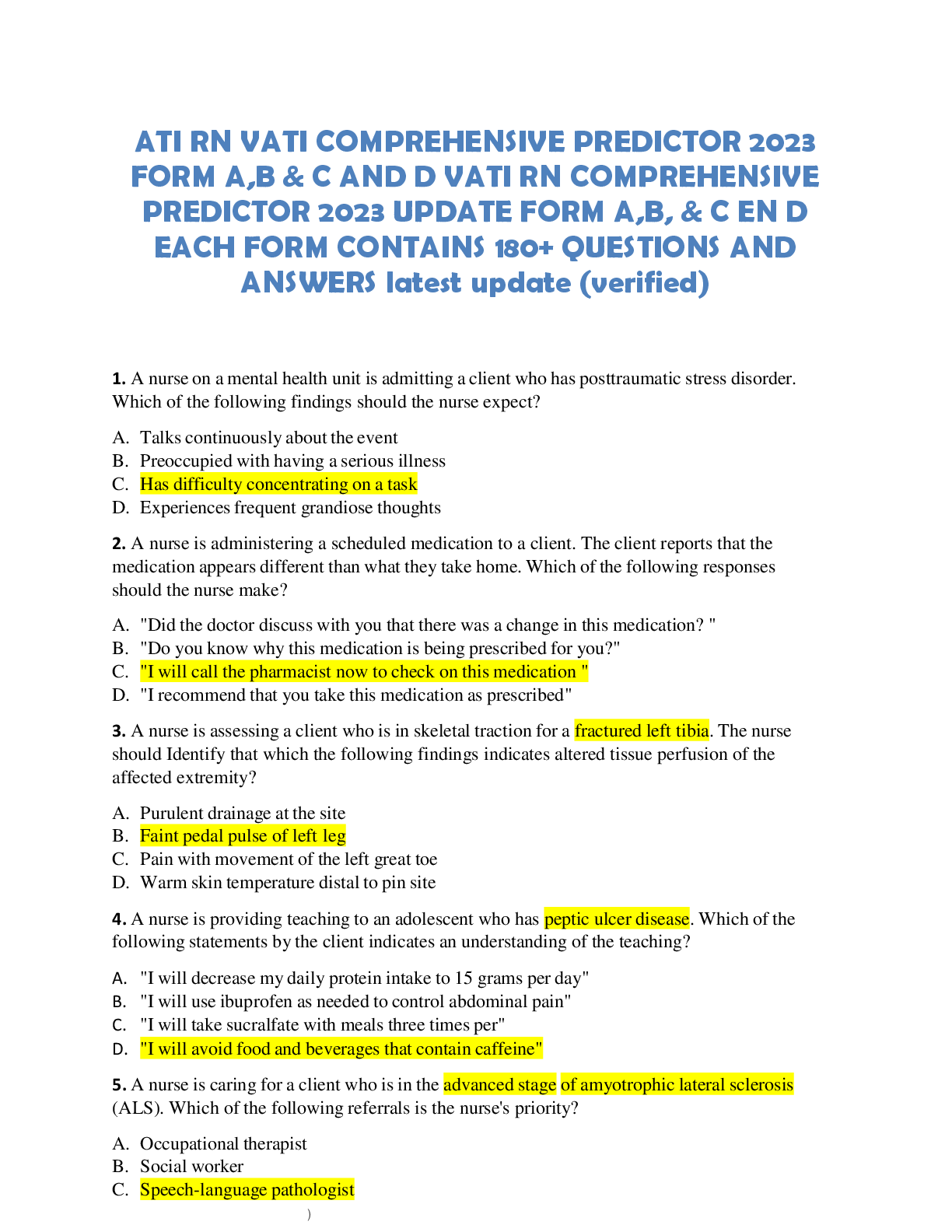 ATI RN VATI COMPREHENSIVE PREDICTOR 2023 FORM A,B & C AND D VATI RN COMPREHENSIVE PREDICTOR 2023 UPDATE FORM A,B, & C EN D EACH FORM CONTAINS 180+ QUESTIONS AND ANSWERS latest update (verified)

1. A nurse on a mental health unit is admitting a client who has posttraumatic stress disorder. Which of the following findings should the nurse expect?

A. Talks continuously about the event
B. Preoccupied with having a serious illness
C. Has difficulty concentrating on a task
D. Experiences frequent grandiose thoughts

2. A nurse is administering a scheduled medication to a client. The client reports that the medication appears different than what they take home. Which of the following responses should the nurse make?

A. "Did the doctor discuss with you that there was a change in this medication? "
B. "Do you know why this medication is being prescribed for you?"
C. "I will call the pharmacist now to check on this medication "
D. "I recommend that you take this medication as prescribed"

3. A nurse is assessing a client who is in skeletal traction for a fractured left tibia. The nurse should Identify that which the following findings indicates altered tissue perfusion of the affected extremity?

A. Purulent drainage at the site
B. Faint pedal pulse of left leg
C. Pain with movement of the left great toe
D. Warm skin temperature distal to pin site

4. A nurse is providing teaching to an adolescent who has peptic ulcer disease. Which of the following statements by the client indicates an understanding of the teaching?

A. "I will decrease my daily protein intake to 15 grams per day"
B. "I will use ibuprofen as needed to control abdominal pain"
C. "I will take sucralfate with meals three times per"
D. "I will avoid food and beverages that contain caffeine"

5. A nurse is caring for a client who is in the advanced stage of amyotrophic lateral sclerosis (ALS). Which of the following referrals is the nurse's priority?

A. Occupational therapist
B. Social worker
C. Speech-language pathologist
)